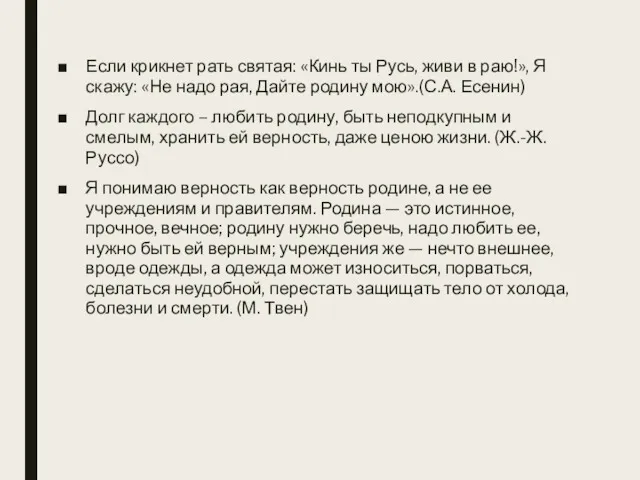 ■ Если крикнет рать святая: «Кинь ты Русь, живи в раю!», Я скажу: «Не надо рая, Дайте родину мою».(С.А. Есенин)

■ Долг каждого – любить родину, быть неподкупным и смелым, хранить ей верность, даже ценою жизни. (Ж.-Ж. Руссо)

■ Я понимаю верность как верность родине, а не ее учреждениям и правителям. Родина — это истинное, прочное, вечное; родину нужно беречь, надо любить ее, нужно быть ей верным; учреждения же — нечто внешнее, вроде одежды, а одежда может износиться, порваться, сделаться неудобной, перестать защищать тело от холода, болезни и смерти. (М. Твен)